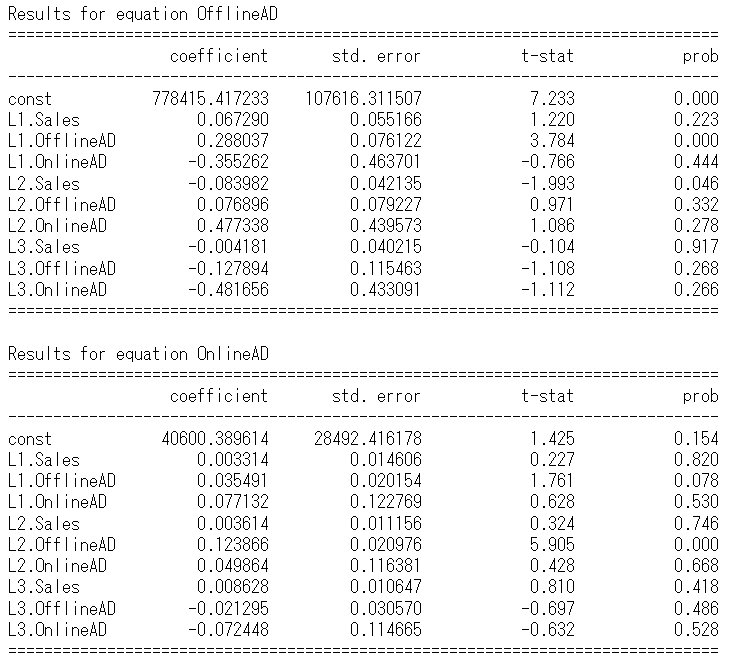 Results for equation OfflineAD

|  | coefficient | std. error | t-stat | prob |
|---|---|---|---|---|
| const | 778415.417233 | 107616.311507 | 7.233 | 0.000 |
| L1.Sales | 0.067290 | 0.055166 | 1.220 | 0.223 |
| L1.OfflineAD | 0.288037 | 0.076122 | 3.784 | 0.000 |
| L1.OnlineAD | -0.355262 | 0.463701 | -0.766 | 0.444 |
| L2.Sales | -0.083982 | 0.042135 | -1.993 | 0.046 |
| L2.OfflineAD | 0.076896 | 0.079227 | 0.971 | 0.332 |
| L2.OnlineAD | 0.477338 | 0.439573 | 1.086 | 0.278 |
| L3.Sales | -0.004181 | 0.040215 | -0.104 | 0.917 |
| L3.OfflineAD | -0.127894 | 0.115463 | -1.108 | 0.268 |
| L3.OnlineAD | -0.481656 | 0.433091 | -1.112 | 0.266 |

Results for equation OnlineAD

|  | coefficient | std. error | t-stat | prob |
|---|---|---|---|---|
| const | 40600.389614 | 28492.416178 | 1.425 | 0.154 |
| L1.Sales | 0.003314 | 0.014606 | 0.227 | 0.820 |
| L1.OfflineAD | 0.035491 | 0.020154 | 1.761 | 0.078 |
| L1.OnlineAD | 0.077132 | 0.122769 | 0.628 | 0.530 |
| L2.Sales | 0.003614 | 0.011156 | 0.324 | 0.746 |
| L2.OfflineAD | 0.123866 | 0.020976 | 5.905 | 0.000 |
| L2.OnlineAD | 0.049864 | 0.116381 | 0.428 | 0.668 |
| L3.Sales | 0.008628 | 0.010647 | 0.810 | 0.418 |
| L3.OfflineAD | -0.021295 | 0.030570 | -0.697 | 0.486 |
| L3.OnlineAD | -0.072448 | 0.114665 | -0.632 | 0.528 |